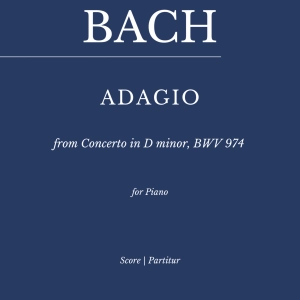 BACH

ADAGIO

from Concerto in D minor, BWV 974

for Piano

Score | Partitur